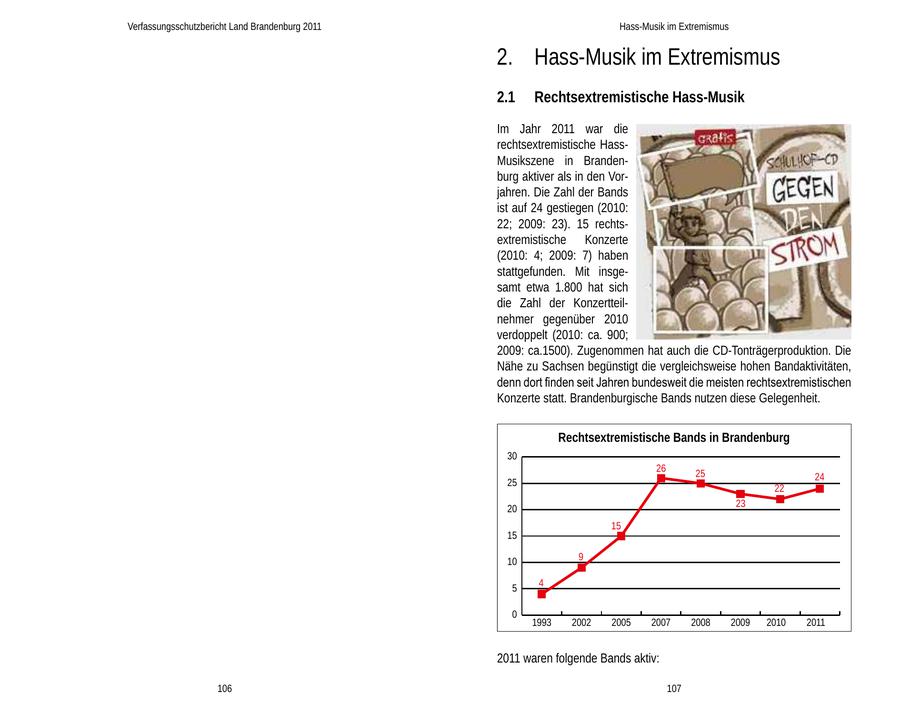 Verfassungsschutzbericht Land Brandenburg 2011

106

Hass-Musik im Extremismus

2. Hass-Musik im Extremismus

2.1 Rechtsextremistische Hass-Musik

Im Jahr 2011 war die rechtsextremistische Hass-Musikszene in Brandenburg aktiver als in den Vorjahren. Die Zahl der Bands ist auf 24 gestiegen (2010: 22; 2009: 23). 15 rechtsextremistische Konzerte (2010: 4; 2009: 7) haben stattgefunden. Mit insgesamt etwa 1.800 hat sich die Zahl der Konzertteilnehmer gegenüber 2010 verdoppelt (2010: ca. 900; 2009: ca.1500). Zugenommen hat auch die CD-Tonträgerproduktion. Die Nähe zu Sachsen begünstigt die vergleichsweise hohen Bandaktivitäten, denn dort finden seit Jahren bundesweit die meisten rechtsextremistischen Konzerte statt. Brandenburgische Bands nutzen diese Gelegenheit.

gratis
SCHULHOF-CD
GEGEN DEN STROM

Rechtsextremistische Bands in Brandenburg

30
25
20
15
10
5
0

4
9
15
26
25
23
22
24

1993 2002 2005 2007 2008 2009 2010 2011

2011 waren folgende Bands aktiv:

107